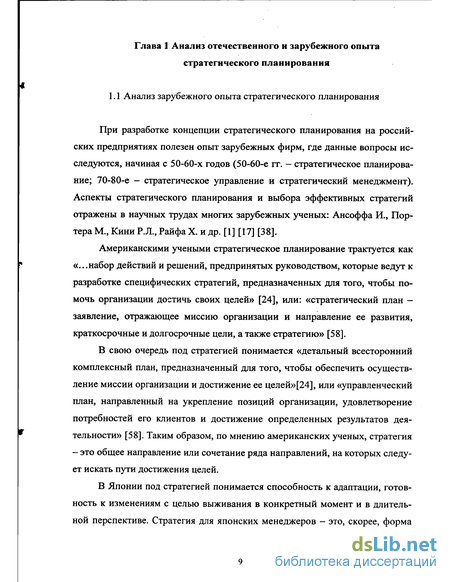 Глава 1 Анализ отечественного и зарубежного опыта стратегического планирования

1.1 Анализ зарубежного опыта стратегического планирования

При разработке концепции стратегического планирования на российских предприятиях полезен опыт зарубежных фирм, где данные вопросы исследуются, начиная с 50-60-х годов (50-60-е гг. – стратегическое планирование; 70-80-е – стратегическое управление и стратегический менеджмент). Аспекты стратегического планирования и выбора эффективных стратегий отражены в научных трудах многих зарубежных ученых: Ансоффа И., Портера М., Кини Р.Л., Райфа Х. и др. [1] [17] [38].

Американскими учеными стратегическое планирование трактуется как «…набор действий и решений, предпринятых руководством, которые ведут к разработке специфических стратегий, предназначенных для того, чтобы помочь организации достичь своих целей» [24], или: «стратегический план – заявление, отражающее миссию организации и направление ее развития, краткосрочные и долгосрочные цели, а также стратегию» [58].

В свою очередь под стратегией понимается «детальный всесторонний комплексный план, предназначенный для того, чтобы обеспечить осуществление миссии организации и достижение ее целей»[24], или «управленческий план, направленный на укрепление позиций организации, удовлетворение потребностей его клиентов и достижение определенных результатов деятельности» [58]. Таким образом, по мнению американских ученых, стратегия – это общее направление или сочетание ряда направлений, на которых следует искать пути достижения целей.

В Японии под стратегией понимается способность к адаптации, готовность к изменениям с целью выживания в конкретный момент и в длительной перспективе. Стратегия для японских менеджеров – это, скорее, форма

9

dsLib.net
библиотека диссертаций